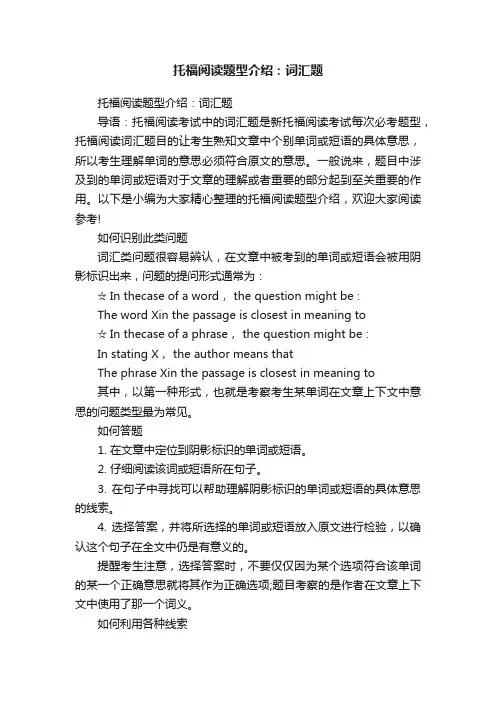 托福阅读题型介绍：词汇题

托福阅读题型介绍：词汇题

导语：托福阅读考试中的词汇题是新托福阅读考试每次必考题型，托福阅读词汇题目的让考生熟知文章中个别单词或短语的具体意思，所以考生理解单词的意思必须符合原文的意思。一般说来，题目中涉及到的单词或短语对于文章的理解或者重要的部分起到至关重要的作用。以下是小编为大家精心整理的托福阅读题型介绍，欢迎大家阅读参考!

如何识别此类问题

词汇类问题很容易辨认，在文章中被考到的单词或短语会被用阴影标识出来，问题的提问形式通常为：

☆ In thecase of a word， the question might be :

The word Xin the passage is closest in meaning to

☆ In thecase of a phrase， the question might be :

In stating X， the author means that

The phrase Xin the passage is closest in meaning to

其中，以第一种形式，也就是考察考生某单词在文章上下文中意思的问题类型最为常见。

如何答题

1. 在文章中定位到阴影标识的单词或短语。

2. 仔细阅读该词或短语所在句子。

3. 在句子中寻找可以帮助理解阴影标识的单词或短语的具体意思的线索。

4. 选择答案，并将所选择的单词或短语放入原文进行检验，以确认这个句子在全文中仍是有意义的。

提醒考生注意，选择答案时，不要仅仅因为某个选项符合该单词的某一个正确意思就将其作为正确选项;题目考察的是作者在文章上下文中使用了那一个词义。

如何利用各种线索